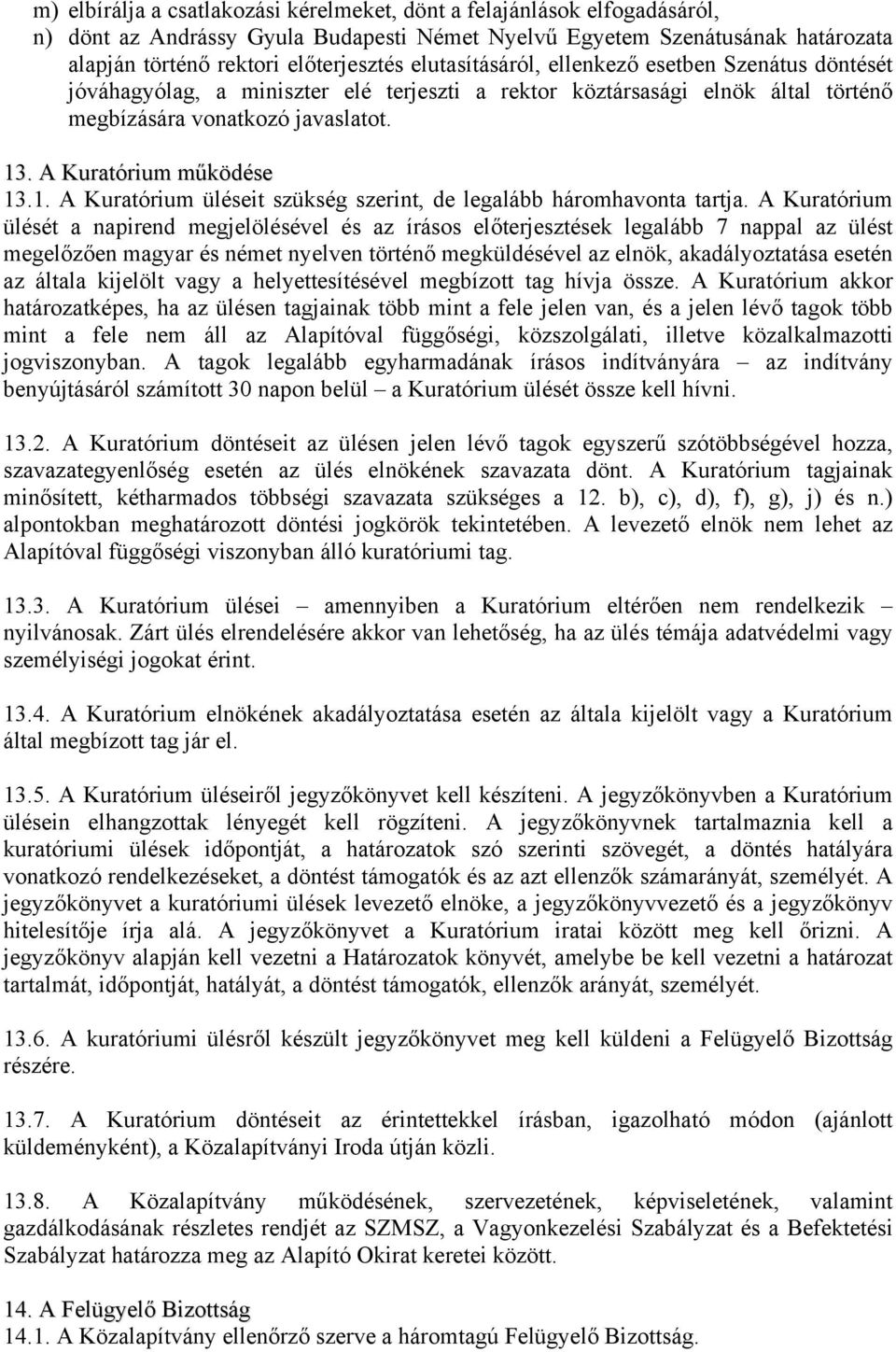 m) elbírálja a csatlakozási kérelmeket, dönt a felajánlások elfogadásáról,
n) dönt az Andrássy Gyula Budapesti Német Nyelvű Egyetem Szenátusának határozata alapján történő rektori előterjesztés elutasításáról, ellenkező esetben Szenátus döntését jóváhagyólag, a miniszter elé terjeszti a rektor köztársasági elnök által történő megbízására vonatkozó javaslatot.

13. A Kuratórium működése
13.1. A Kuratórium üléseit szükség szerint, de legalább háromhavonta tartja. A Kuratórium ülését a napirend megjelölésével és az írásos előterjesztések legalább 7 nappal az ülést megelőzően magyar és német nyelven történő megküldésével az elnök, akadályoztatása esetén az általa kijelölt vagy a helyettesítésével megbízott tag hívja össze. A Kuratórium akkor határozatképes, ha az ülésen tagjainak több mint a fele jelen van, és a jelen lévő tagok több mint a fele nem áll az Alapítóval függőségi, közszolgálati, illetve közalkalmazotti jogviszonyban. A tagok legalább egyharmadának írásos indítványára – az indítvány benyújtásáról számított 30 napon belül – a Kuratórium ülését össze kell hívni.

13.2. A Kuratórium döntéseit az ülésen jelen lévő tagok egyszerű szótöbbségével hozza, szavazategyenlőség esetén az ülés elnökének szavazata dönt. A Kuratórium tagjainak minősített, kétharmados többségi szavazata szükséges a 12. b), c), d), f), g), j) és n.) alpontokban meghatározott döntési jogkörök tekintetében. A levezető elnök nem lehet az Alapítóval függőségi viszonyban álló kuratóriumi tag.

13.3. A Kuratórium ülései – amennyiben a Kuratórium eltérően nem rendelkezik – nyilvánosak. Zárt ülés elrendelésére akkor van lehetőség, ha az ülés témája adatvédelmi vagy személyiségi jogokat érint.

13.4. A Kuratórium elnökének akadályoztatása esetén az általa kijelölt vagy a Kuratórium által megbízott tag jár el.

13.5. A Kuratórium üléseiről jegyzőkönyvet kell készíteni. A jegyzőkönyvben a Kuratórium ülésein elhangzottak lényegét kell rögzíteni. A jegyzőkönyvnek tartalmaznia kell a kuratóriumi ülések időpontját, a határozatok szó szerinti szövegét, a döntés hatályára vonatkozó rendelkezéseket, a döntést támogatók és az azt ellenzők számarányát, személyét. A jegyzőkönyvet a kuratóriumi ülések levezető elnöke, a jegyzőkönyvvezető és a jegyzőkönyv hitelesítője írja alá. A jegyzőkönyvet a Kuratórium iratai között meg kell őrizni. A jegyzőkönyv alapján kell vezetni a Határozatok könyvét, amelybe be kell vezetni a határozat tartalmát, időpontját, hatályát, a döntést támogatók, ellenzők arányát, személyét.

13.6. A kuratóriumi ülésről készült jegyzőkönyvet meg kell küldeni a Felügyelő Bizottság részére.

13.7. A Kuratórium döntéseit az érintettekkel írásban, igazolható módon (ajánlott küldeményként), a Közalapítványi Iroda útján közli.

13.8. A Közalapítvány működésének, szervezetének, képviseletének, valamint gazdálkodásának részletes rendjét az SZMSZ, a Vagyonkezelési Szabályzat és a Befektetési Szabályzat határozza meg az Alapító Okirat keretei között.

14. A Felügyelő Bizottság
14.1. A Közalapítvány ellenőrző szerve a háromtagú Felügyelő Bizottság.